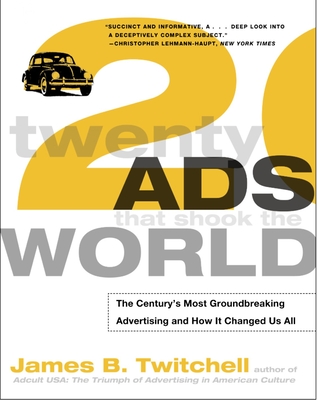 "SUCCINCT AND INFORMATIVE, A . . . DEEP LOOK INTO A DECEPTIVELY COMPLEX SUBJECT."
—CHRISTOPHER LEHMANN-HAUPT, NEW YORK TIMES

20

twenty
ADS
that shook the
WORLD

The Century's Most Groundbreaking Advertising and How It Changed Us All

James B. Twitchell author of
Adcult USA: The Triumph of Advertising in American Culture